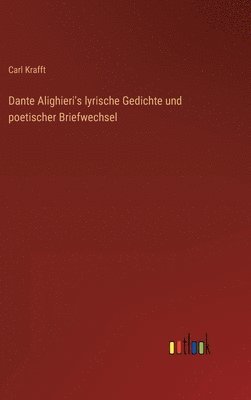 Carl Krafft

Dante Alighieri's lyrische Gedichte und poetischer Briefwechsel

outlook